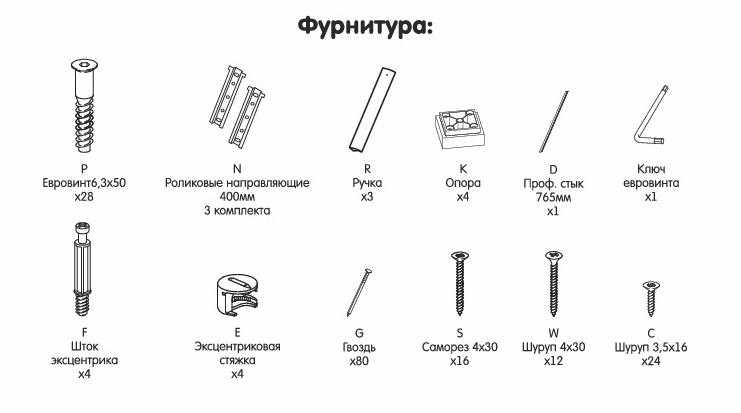 Фурнитура:

P
Евровинт6,3х50
х28

N
Роликовые направляющие
400мм
3 комплекта

R
Ручка
х3

K
Опора
х4

D
Проф. стык
765мм
х1

Ключ
евровинта
х1

F
Шток
эксцентрика
х4

E
Эксцентриковая
стяжка
х4

G
Гвоздь
х80

S
Саморез 4х30
х16

W
Шуруп 4х30
х12

C
Шуруп 3,5х16
х24